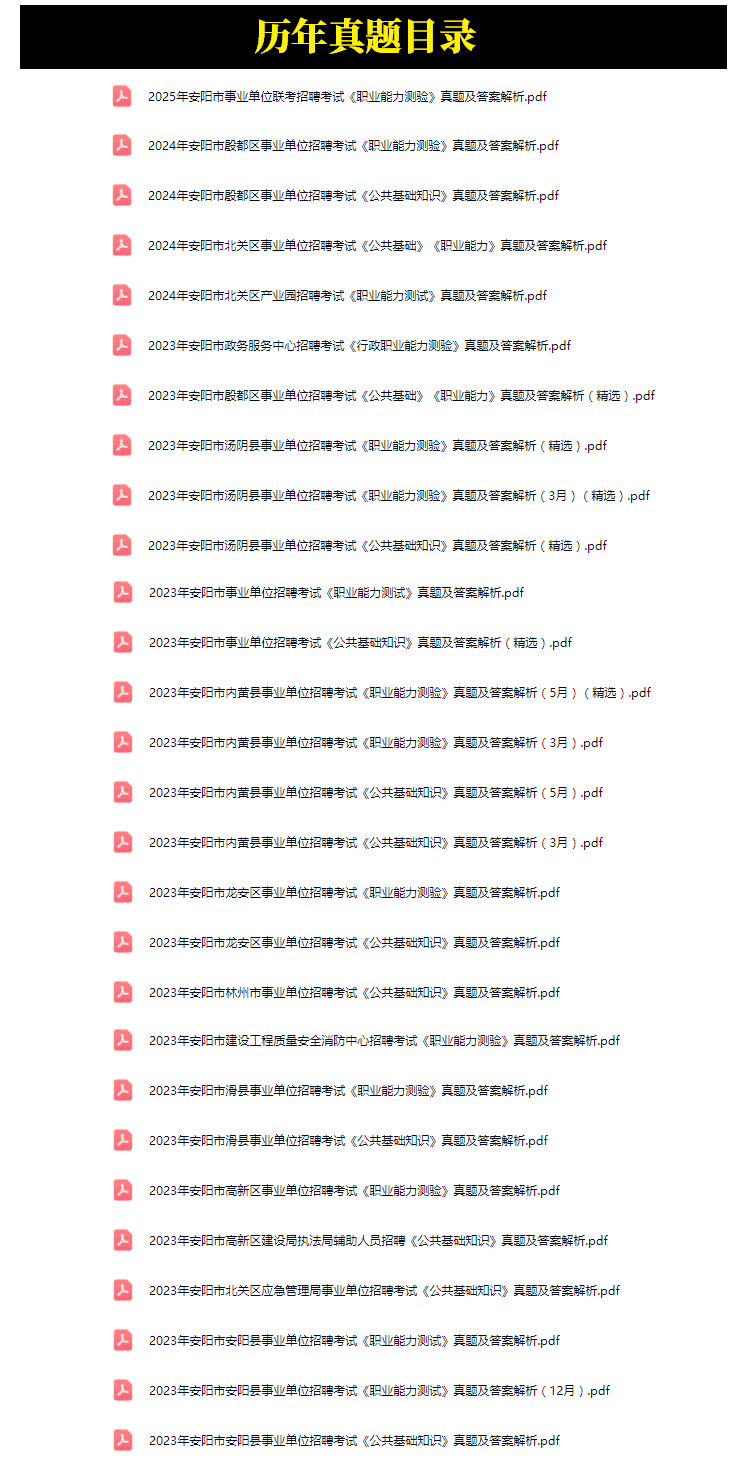 历年真题目录

2025年安阳市事业单位联考招聘考试《职业能力测验》真题及答案解析.pdf

2024年安阳市殷都区事业单位招聘考试《职业能力测验》真题及答案解析.pdf

2024年安阳市殷都区事业单位招聘考试《公共基础知识》真题及答案解析.pdf

2024年安阳市北关区事业单位招聘考试《公共基础》《职业能力》真题及答案解析.pdf

2024年安阳市北关区产业园招聘考试《职业能力测试》真题及答案解析.pdf

2023年安阳市政务服务中心招聘考试《行政职业能力测验》真题及答案解析.pdf

2023年安阳市殷都区事业单位招聘考试《公共基础》《职业能力》真题及答案解析（精选）.pdf

2023年安阳市汤阴县事业单位招聘考试《职业能力测验》真题及答案解析（精选）.pdf

2023年安阳市汤阴县事业单位招聘考试《职业能力测验》真题及答案解析（3月）（精选）.pdf

2023年安阳市汤阴县事业单位招聘考试《公共基础知识》真题及答案解析（精选）.pdf

2023年安阳市事业单位招聘考试《职业能力测试》真题及答案解析.pdf

2023年安阳市事业单位招聘考试《公共基础知识》真题及答案解析（精选）.pdf

2023年安阳市内黄县事业单位招聘考试《职业能力测验》真题及答案解析（5月）（精选）.pdf

2023年安阳市内黄县事业单位招聘考试《职业能力测验》真题及答案解析（3月）.pdf

2023年安阳市内黄县事业单位招聘考试《公共基础知识》真题及答案解析（5月）.pdf

2023年安阳市内黄县事业单位招聘考试《公共基础知识》真题及答案解析（3月）.pdf

2023年安阳市龙安区事业单位招聘考试《职业能力测验》真题及答案解析.pdf

2023年安阳市龙安区事业单位招聘考试《公共基础知识》真题及答案解析.pdf

2023年安阳市林州市事业单位招聘考试《公共基础知识》真题及答案解析.pdf

2023年安阳市建设工程质量安全消防中心招聘考试《职业能力测验》真题及答案解析.pdf

2023年安阳市滑县事业单位招聘考试《职业能力测验》真题及答案解析.pdf

2023年安阳市滑县事业单位招聘考试《公共基础知识》真题及答案解析.pdf

2023年安阳市高新区事业单位招聘考试《职业能力测验》真题及答案解析.pdf

2023年安阳市高新区建设局执法局辅助人员招聘《公共基础知识》真题及答案解析.pdf

2023年安阳市北关区应急管理局事业单位招聘考试《公共基础知识》真题及答案解析.pdf

2023年安阳市安阳县事业单位招聘考试《职业能力测试》真题及答案解析.pdf

2023年安阳市安阳县事业单位招聘考试《职业能力测试》真题及答案解析（12月）.pdf

2023年安阳市安阳县事业单位招聘考试《公共基础知识》真题及答案解析.pdf